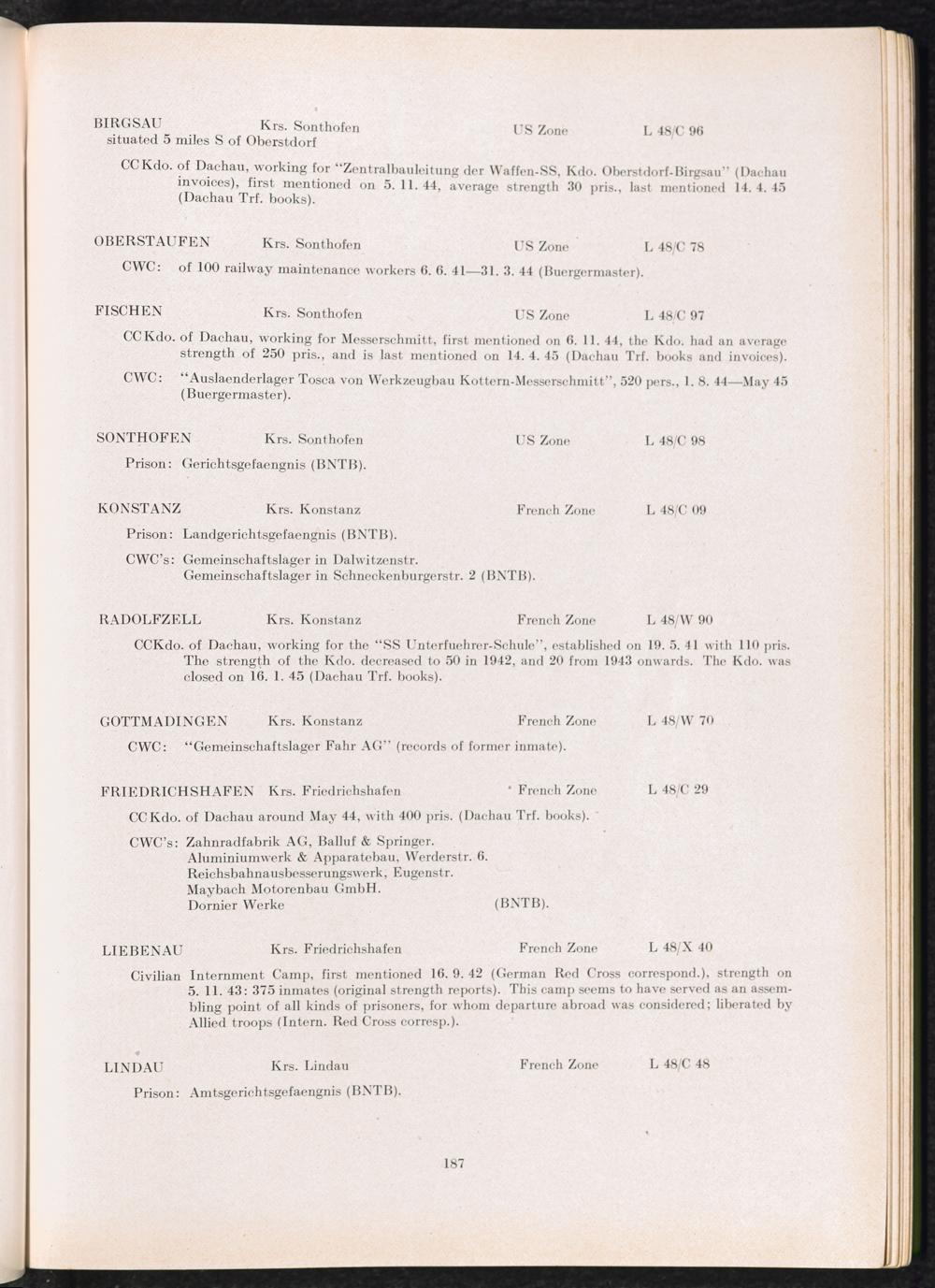 BIRGSAU Krs. Sonthofen US Zone L 48/C 96
situated 5 miles S of Oberstdorf

CCKdo. of Dachau, working for "Zentralbauleitung der Waffen-SS, Kdo. Oberstdorf-Birgsau" (Dachau invoices), first mentioned on 5. 11. 44, average strength 30 pris., last mentioned 14. 4. 45 (Dachau Trf. books).

OBERSTAUFEN Krs. Sonthofen US Zone L 48/C 78

CWC: of 100 railway maintenance workers 6. 6. 41—31. 3. 44 (Buergermaster).

FISCHEN Krs. Sonthofen US Zone L 48/C 97

CCKdo. of Dachau, working for Messerschmitt, first mentioned on 6. 11. 44, the Kdo. had an average strength of 250 pris., and is last mentioned on 14. 4. 45 (Dachau Trf. books and invoices).

CWC: "Auslaenderlager Tosca von Werkzeugbau Kottern-Messerschmitt", 520 pers., 1. 8. 44—May 45 (Buergermaster).

SONTHOFEN Krs. Sonthofen US Zone L 48/C 98

Prison: Gerichtsgefaengnis (BNTB).

KONSTANZ Krs. Konstanz French Zone L 48/C 09

Prison: Landgerichtsgefaengnis (BNTB).

CWC's: Gemeinschaftslager in Dalwitzenstr.
Gemeinschaftslager in Schneckenburgerstr. 2 (BNTB).

RADOLFZELL Krs. Konstanz French Zone L 48/W 90

CCKdo. of Dachau, working for the "SS Unterfuehrer-Schule", established on 19. 5. 41 with 110 pris. The strength of the Kdo. decreased to 50 in 1942, and 20 from 1943 onwards. The Kdo. was closed on 16. 1. 45 (Dachau Trf. books).

GOTTMADINGEN Krs. Konstanz French Zone L 48/W 70

CWC: "Gemeinschaftslager Fahr AG" (records of former inmate).

FRIEDRICHSHAFEN Krs. Friedrichshafen French Zone L 48/C 29

CCKdo. of Dachau around May 44, with 400 pris. (Dachau Trf. books).

CWC's: Zahnradfabrik AG, Balluf & Springer.
Aluminiumwerk & Apparatebau, Werderstr. 6.
Reichsbahnausbesserungswerk, Eugenstr.
Maybach Motorenbau GmbH.
Dornier Werke (BNTB).

LIEBENAU Krs. Friedrichshafen French Zone L 48/X 40

Civilian Internment Camp, first mentioned 16. 9. 42 (German Red Cross correspond.), strength on 5. 11. 43: 375 inmates (original strength reports). This camp seems to have served as an assembling point of all kinds of prisoners, for whom departure abroad was considered; liberated by Allied troops (Intern. Red Cross corresp.).

LINDAU Krs. Lindau French Zone L 48/C 48

Prison: Amtsgerichtsgefaengnis (BNTB).

187